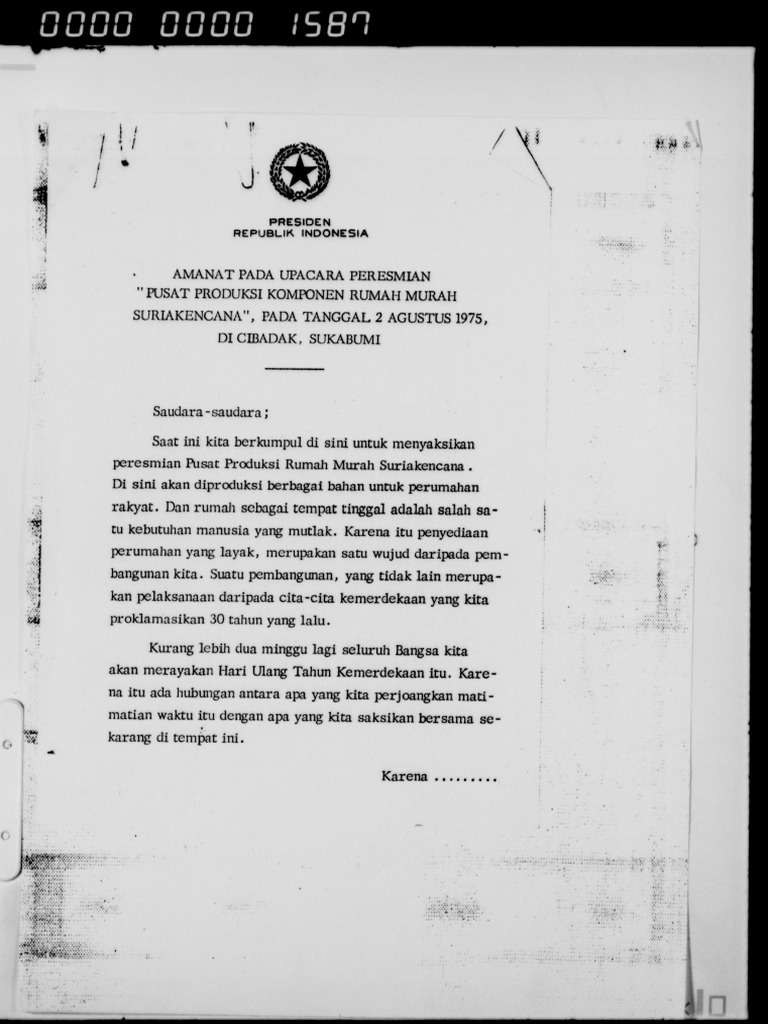 0000 0000 1587

PRESIDEN
REPUBLIK INDONESIA

AMANAT PADA UPACARA PERESMIAN "PUSAT PRODUKSI KOMPONEN RUMAH MURAH SURIAKENCANA", PADA TANGGAL 2 AGUSTUS 1975, DI CIBADAK, SUKABUMI

Saudara-saudara;

Saat ini kita berkumpul di sini untuk menyaksikan peresmian Pusat Produksi Rumah Murah Suriakencana. Di sini akan diproduksi berbagai bahan untuk perumahan rakyat. Dan rumah sebagai tempat tinggal adalah salah satu kebutuhan manusia yang mutlak. Karena itu penyediaan perumahan yang layak, merupakan satu wujud daripada pembangunan kita. Suatu pembangunan, yang tidak lain merupakan pelaksanaan daripada cita-cita kemerdekaan yang kita proklamasikan 30 tahun yang lalu.

Kurang lebih dua minggu lagi seluruh Bangsa kita akan merayakan Hari Ulang Tahun Kemerdekaan itu. Karena itu ada hubungan antara apa yang kita perjoangkan matimatian waktu itu dengan apa yang kita saksikan bersama sekarang di tempat ini.

Karena .........